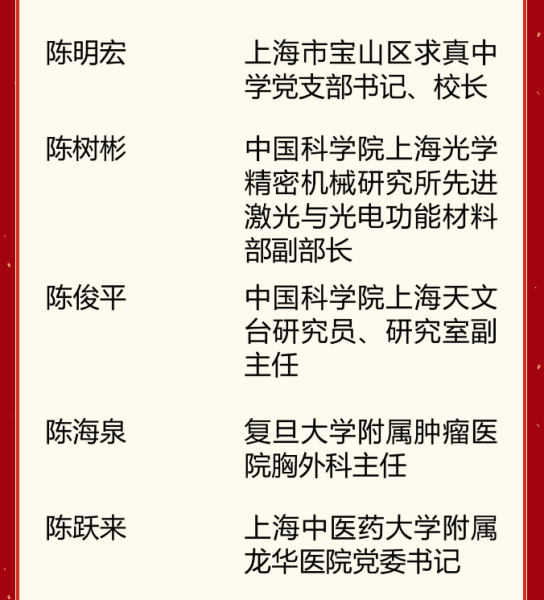 陈明宏 上海市宝山区求真中学党支部书记、校长

陈树彬 中国科学院上海光学精密机械研究所先进激光与光电功能材料部副部长

陈俊平 中国科学院上海天文台研究员、研究室副主任

陈海泉 复旦大学附属肿瘤医院胸外科主任

陈跃来 上海中医药大学附属龙华医院党委书记